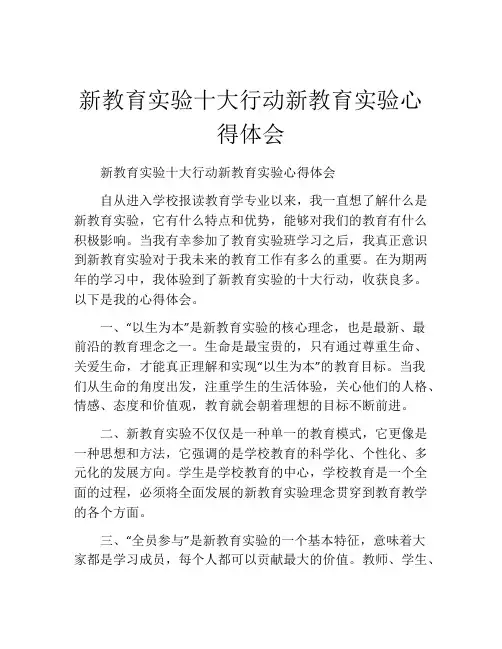 新教育实验十大行动新教育实验心得体会

新教育实验十大行动新教育实验心得体会

自从进入学校报读教育学专业以来，我一直想了解什么是新教育实验，它有什么特点和优势，能够对我们的教育有什么积极影响。当我有幸参加了教育实验班学习之后，我真正意识到新教育实验对于我未来的教育工作有多么的重要。在为期两年的学习中，我体验到了新教育实验的十大行动，收获良多。以下是我的心得体会。

一、“以生为本”是新教育实验的核心理念，也是最新、最前沿的教育理念之一。生命是最宝贵的，只有通过尊重生命、关爱生命，才能真正理解和实现“以生为本”的教育目标。当我们从生命的角度出发，注重学生的生活体验，关心他们的人格、情感、态度和价值观，教育就会朝着理想的目标不断前进。

二、新教育实验不仅仅是一种单一的教育模式，它更像是一种思想和方法，它强调的是学校教育的科学化、个性化、多元化的发展方向。学生是学校教育的中心，学校教育是一个全面的过程，必须将全面发展的新教育实验理念贯穿到教育教学的各个方面。

三、“全员参与”是新教育实验的一个基本特征，意味着大家都是学习成员，每个人都可以贡献最大的价值。教师、学生、